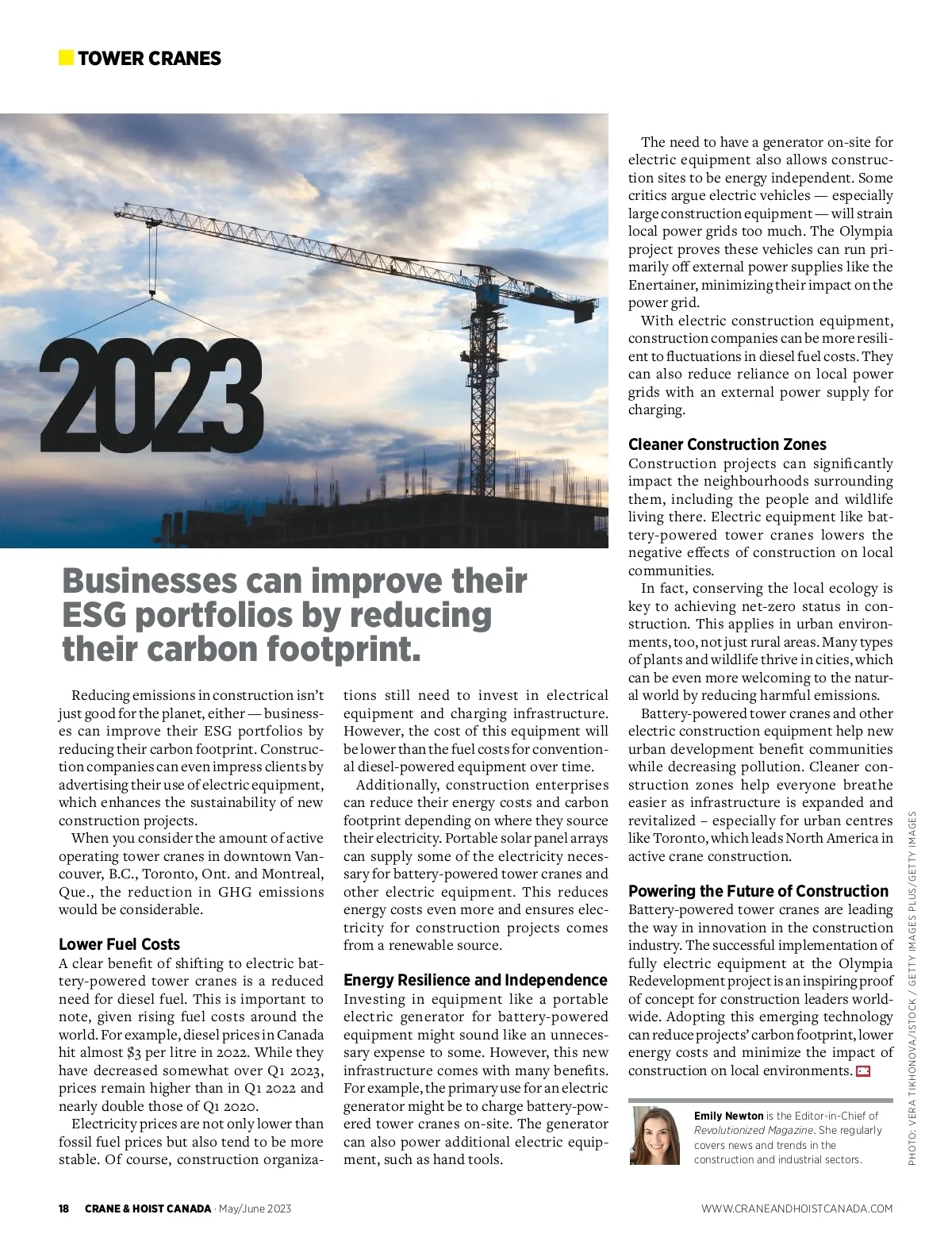 TOWER CRANES

2023

Businesses can improve their ESG portfolios by reducing their carbon footprint.

Reducing emissions in construction isn't just good for the planet, either — businesses can improve their ESG portfolios by reducing their carbon footprint. Construction companies can even impress clients by advertising their use of electric equipment, which enhances the sustainability of new construction projects.

When you consider the amount of active operating tower cranes in downtown Vancouver, B.C., Toronto, Ont. and Montreal, Que., the reduction in GHG emissions would be considerable.

Lower Fuel Costs

A clear benefit of shifting to electric battery-powered tower cranes is a reduced need for diesel fuel. This is important to note, given rising fuel costs around the world. For example, diesel prices in Canada hit almost $3 per litre in 2022. While they have decreased somewhat over Q1 2023, prices remain higher than in Q1 2022 and nearly double those of Q1 2020.

Electricity prices are not only lower than fossil fuel prices but also tend to be more stable. Of course, construction organizations still need to invest in electrical equipment and charging infrastructure. However, the cost of this equipment will be lower than the fuel costs for conventional diesel-powered equipment over time.

Additionally, construction enterprises can reduce their energy costs and carbon footprint depending on where they source their electricity. Portable solar panel arrays can supply some of the electricity necessary for battery-powered tower cranes and other electric equipment. This reduces energy costs even more and ensures electricity for construction projects comes from a renewable source.

Energy Resilience and Independence

Investing in equipment like a portable electric generator for battery-powered equipment might sound like an unnecessary expense to some. However, this new infrastructure comes with many benefits. For example, the primary use for an electric generator might be to charge battery-powered tower cranes on-site. The generator can also power additional electric equipment, such as hand tools.

The need to have a generator on-site for electric equipment also allows construction sites to be energy independent. Some critics argue electric vehicles — especially large construction equipment — will strain local power grids too much. The Olympia project proves these vehicles can run primarily off external power supplies like the Enertainer, minimizing their impact on the power grid.

With electric construction equipment, construction companies can be more resilient to fluctuations in diesel fuel costs. They can also reduce reliance on local power grids with an external power supply for charging.

Cleaner Construction Zones

Construction projects can significantly impact the neighbourhoods surrounding them, including the people and wildlife living there. Electric equipment like battery-powered tower cranes lowers the negative effects of construction on local communities.

In fact, conserving the local ecology is key to achieving net-zero status in construction. This applies in urban environments, too, not just rural areas. Many types of plants and wildlife thrive in cities, which can be even more welcoming to the natural world by reducing harmful emissions.

Battery-powered tower cranes and other electric construction equipment help new urban development benefit communities while decreasing pollution. Cleaner construction zones help everyone breathe easier as infrastructure is expanded and revitalized – especially for urban centres like Toronto, which leads North America in active crane construction.

Powering the Future of Construction

Battery-powered tower cranes are leading the way in innovation in the construction industry. The successful implementation of fully electric equipment at the Olympia Redevelopment project is an inspiring proof of concept for construction leaders worldwide. Adopting this emerging technology can reduce projects' carbon footprint, lower energy costs and minimize the impact of construction on local environments.

Emily Newton is the Editor-in-Chief of Revolutionized Magazine. She regularly covers news and trends in the construction and industrial sectors.

PHOTO: VERA TIKHONOVA/ISTOCK / GETTY IMAGES PLUS/GETTY IMAGES

18 CRANE & HOIST CANADA · May/June 2023

WWW.CRANEANDHOISTCANADA.COM